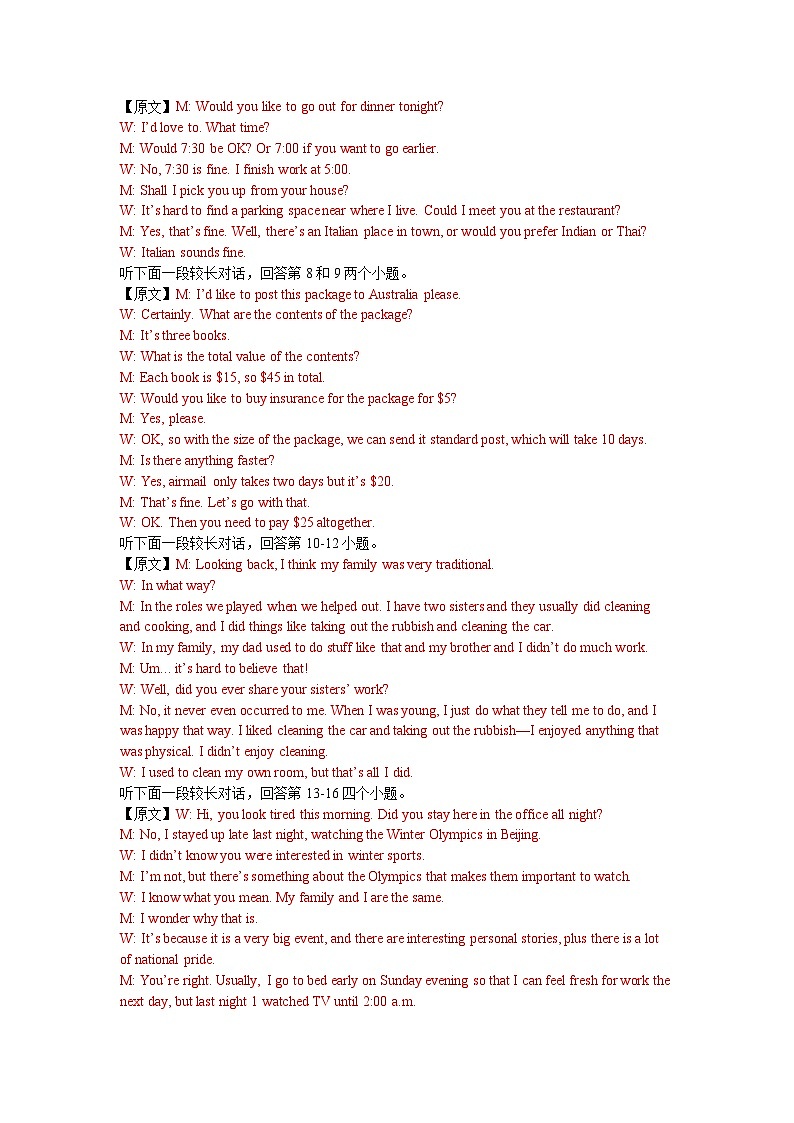 【原文】M: Would you like to go out for dinner tonight?
W: I'd love to. What time?
M: Would 7:30 be OK? Or 7:00 if you want to go earlier.
W: No, 7:30 is fine. I finish work at 5:00.
M: Shall I pick you up from your house?
W: It's hard to find a parking space near where I live. Could I meet you at the restaurant?
M: Yes, that's fine. Well, there's an Italian place in town, or would you prefer Indian or Thai?
W: Italian sounds fine.
听下面一段较长对话，回答第8和9两个小题。
【原文】M: I'd like to post this package to Australia please.
W: Certainly. What are the contents of the package?
M: It's three books.
W: What is the total value of the contents?
M: Each book is $15, so $45 in total.
W: Would you like to buy insurance for the package for $5?
M: Yes, please.
W: OK, so with the size of the package, we can send it standard post, which will take 10 days.
M: Is there anything faster?
W: Yes, airmail only takes two days but it's $20.
M: That's fine. Let's go with that.
W: OK. Then you need to pay $25 altogether.
听下面一段较长对话，回答第10-12小题。
【原文】M: Looking back, I think my family was very traditional.
W: In what way?
M: In the roles we played when we helped out. I have two sisters and they usually did cleaning and cooking, and I did things like taking out the rubbish and cleaning the car.
W: In my family, my dad used to do stuff like that and my brother and I didn't do much work.
M: Um... it's hard to believe that!
W: Well, did you ever share your sisters' work?
M: No, it never even occurred to me. When I was young, I just do what they tell me to do, and I was happy that way. I liked cleaning the car and taking out the rubbish—I enjoyed anything that was physical. I didn't enjoy cleaning.
W: I used to clean my own room, but that's all I did.
听下面一段较长对话，回答第13-16四个小题。
【原文】W: Hi, you look tired this morning. Did you stay here in the office all night?
M: No, I stayed up late last night, watching the Winter Olympics in Beijing.
W: I didn't know you were interested in winter sports.
M: I'm not, but there's something about the Olympics that makes them important to watch.
W: I know what you mean. My family and I are the same.
M: I wonder why that is.
W: It's because it is a very big event, and there are interesting personal stories, plus there is a lot of national pride.
M: You're right. Usually, I go to bed early on Sunday evening so that I can feel fresh for work the next day, but last night 1 watched TV until 2:00 a.m.